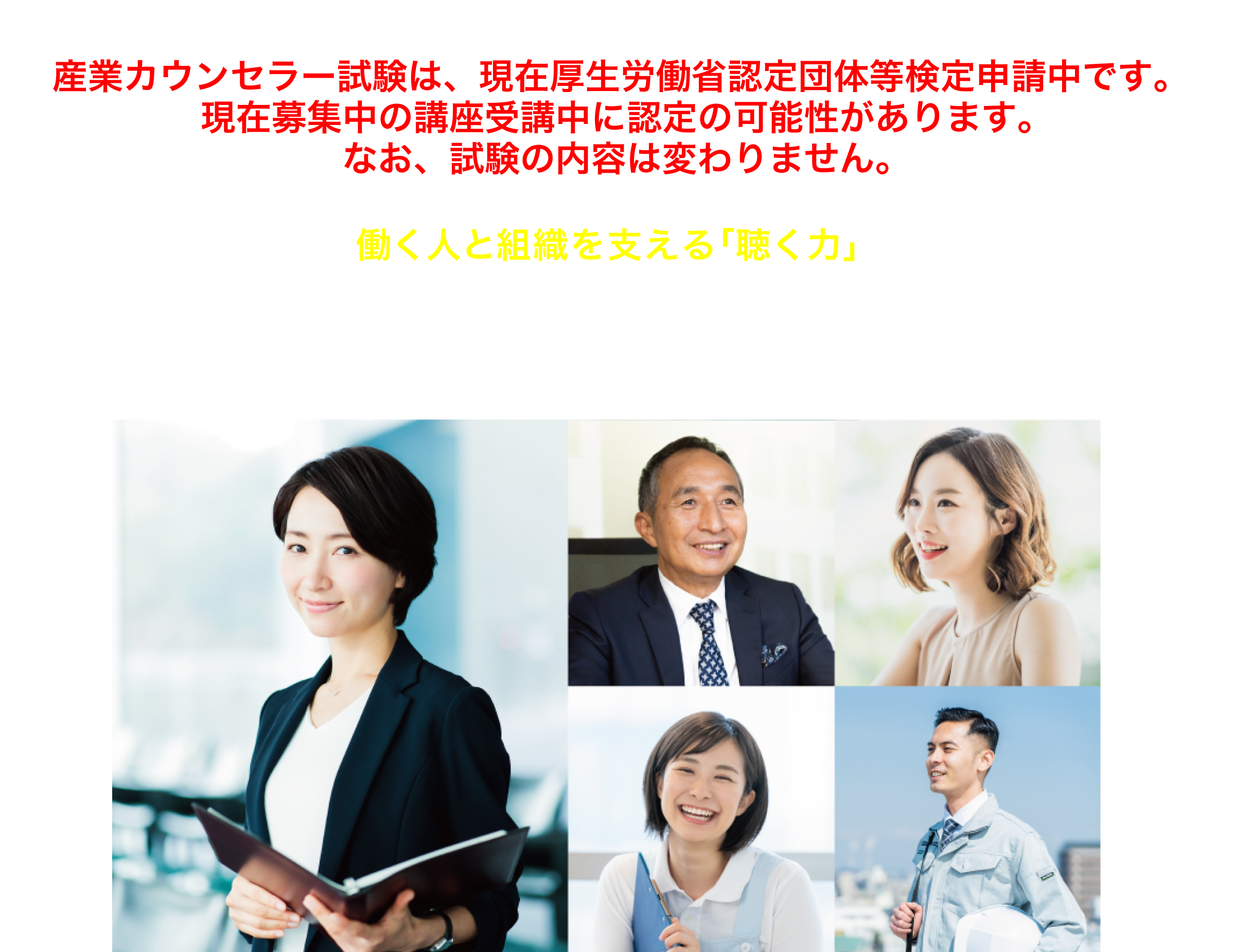 産業カウンセラー試験は、現在厚生労働省認定団体等検定申請中です。
現在募集中の講座受講中に認定の可能性があります。
なお、試験の内容は変わりません。

働く人と組織を支える「聴く力」